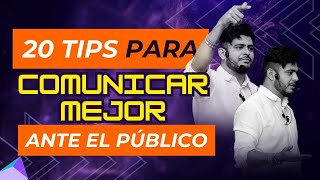 20 TIPS PARA
COMUNICAR
MEJOR
ANTE EL PÚBLICO